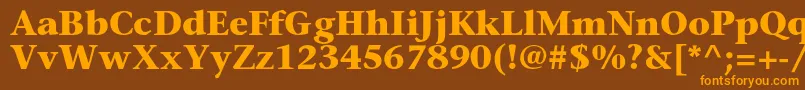 AaBbCcDdEeFfGgHhIiJjKkLlMmNnOoPpQq
VvWwXxYyZz1234567890(!@#$%^&[*^;=+-/
fontsforyou.com